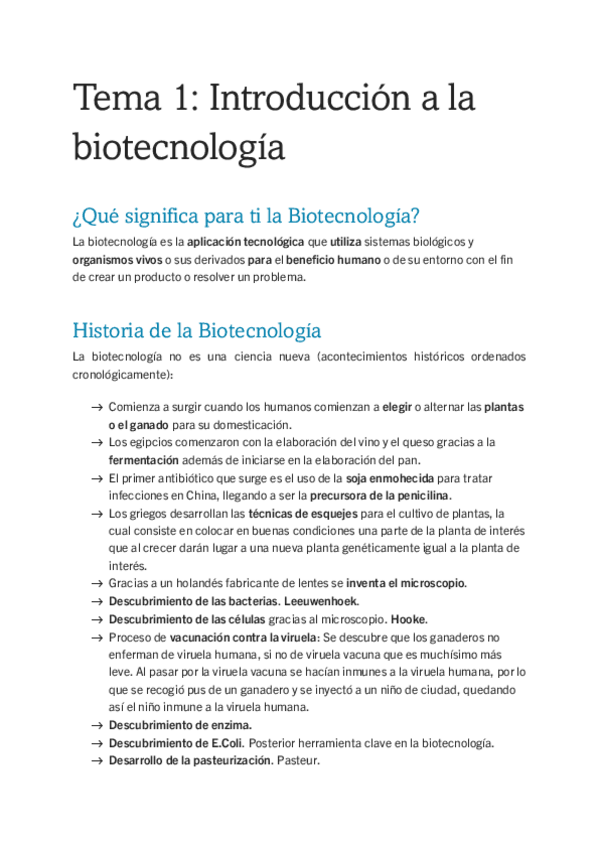 Tema 1: Introducción a la biotecnología

¿Qué significa para ti la Biotecnología?

La biotecnología es la aplicación tecnológica que utiliza sistemas biológicos y organismos vivos o sus derivados para el beneficio humano o de su entorno con el fin de crear un producto o resolver un problema.

Historia de la Biotecnología

La biotecnología no es una ciencia nueva (acontecimientos históricos ordenados cronológicamente):

→ Comienza a surgir cuando los humanos comienzan a elegir o alternar las plantas o el ganado para su domesticación.
→ Los egipcios comenzaron con la elaboración del vino y el queso gracias a la fermentación además de iniciarse en la elaboración del pan.
→ El primer antibiótico que surge es el uso de la soja enmohecida para tratar infecciones en China, llegando a ser la precursora de la penicilina.
→ Los griegos desarrollan las técnicas de esquejes para el cultivo de plantas, la cual consiste en colocar en buenas condiciones una parte de la planta de interés que al crecer darán lugar a una nueva planta genéticamente igual a la planta de interés.
→ Gracias a un holandés fabricante de lentes se inventa el microscopio.
→ Descubrimiento de las bacterias. Leeuwenhoek.
→ Descubrimiento de las células gracias al microscopio. Hooke.
→ Proceso de vacunación contra la viruela: Se descubre que los ganaderos no enferman de viruela humana, si no de viruela vacuna que es muchísimo más leve. Al pasar por la viruela vacuna se hacían inmunes a la viruela humana, por lo que se recogió pus de un ganadero y se inyectó a un niño de ciudad, quedando así el niño inmune a la viruela humana.
→ Descubrimiento de enzima.
→ Descubrimiento de E.Coli. Posterior herramienta clave en la biotecnología.
→ Desarrollo de la pasteurización. Pasteur.